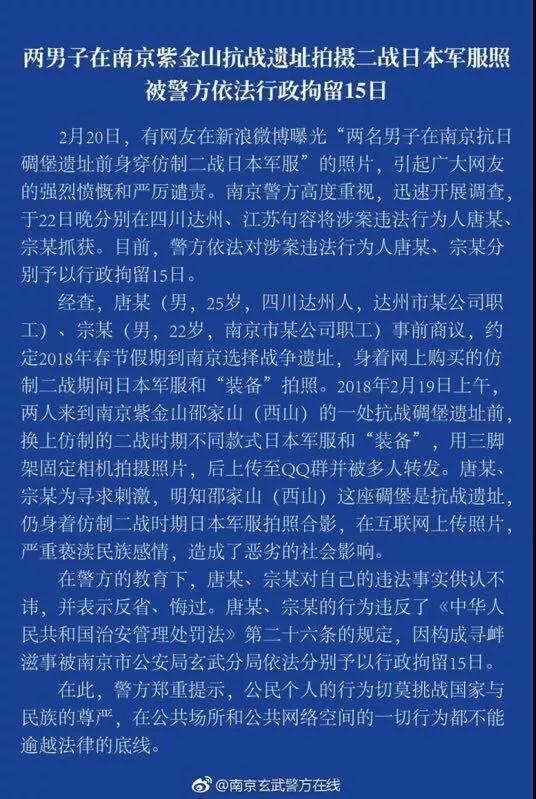 两男子在南京紫金山抗战遗址拍摄二战日本军服照
被警方依法行政拘留15日

2月20日，有网友在新浪微博曝光“两名男子在南京抗日碉堡遗址前身穿仿制二战日本军服”的照片，引起广大网友的强烈愤慨和严厉谴责。南京警方高度重视，迅速开展调查，于22日晚分别在四川达州、江苏句容将涉案违法行为人唐某、宗某抓获。目前，警方依法对涉案违法行为人唐某、宗某分别予以行政拘留15日。

经查，唐某（男，25岁，四川达州人，达州市某公司职工）、宗某（男，22岁，南京市某公司职工）事前商议，约定2018年春节假期到南京选择战争遗址，身着网上购买的仿制二战期间日本军服和“装备”拍照。2018年2月19日上午，两人来到南京紫金山邵家山（西山）的一处抗战碉堡遗址前，换上仿制的二战时期不同款式日本军服和“装备”，用三脚架固定相机拍摄照片，后上传至QQ群并被多人转发。唐某、宗某为寻求刺激，明知邵家山（西山）这座碉堡是抗战遗址，仍身着仿制二战时期日本军服拍照合影，在互联网上传照片，严重亵渎民族感情，造成了恶劣的社会影响。

在警方的教育下，唐某、宗某对自己的违法事实供认不讳，并表示反省、悔过。唐某、宗某的行为违反了《中华人民共和国治安管理处罚法》第二十六条的规定，因构成寻衅滋事被南京市公安局玄武分局依法分别予以行政拘留15日。

在此，警方郑重提示，公民个人的行为切莫挑战国家与民族的尊严，在公共场所和公共网络空间的一切行为都不能逾越法律的底线。

@南京玄武警方在线